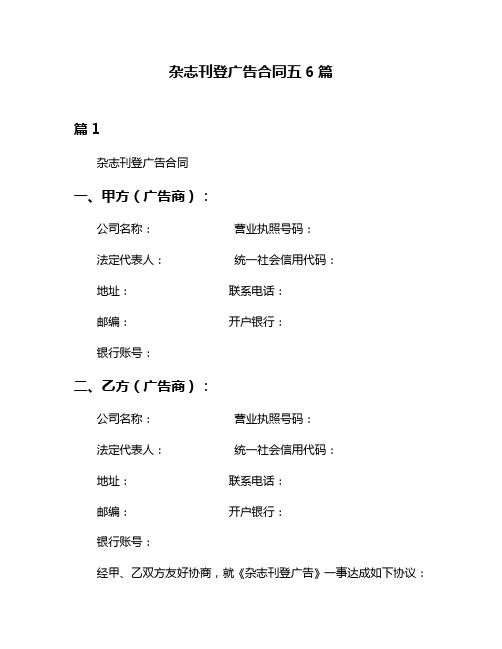 杂志刊登广告合同五 6 篇

篇 1

杂志刊登广告合同

一、甲方（广告商）：

公司名称： 营业执照号码：

法定代表人： 统一社会信用代码：

地址： 联系电话：

邮编： 开户银行：

银行账号：

二、乙方（广告商）：

公司名称： 营业执照号码：

法定代表人： 统一社会信用代码：

地址： 联系电话：

邮编： 开户银行：

银行账号：

经甲、乙双方友好协商，就《杂志刊登广告》一事达成如下协议：